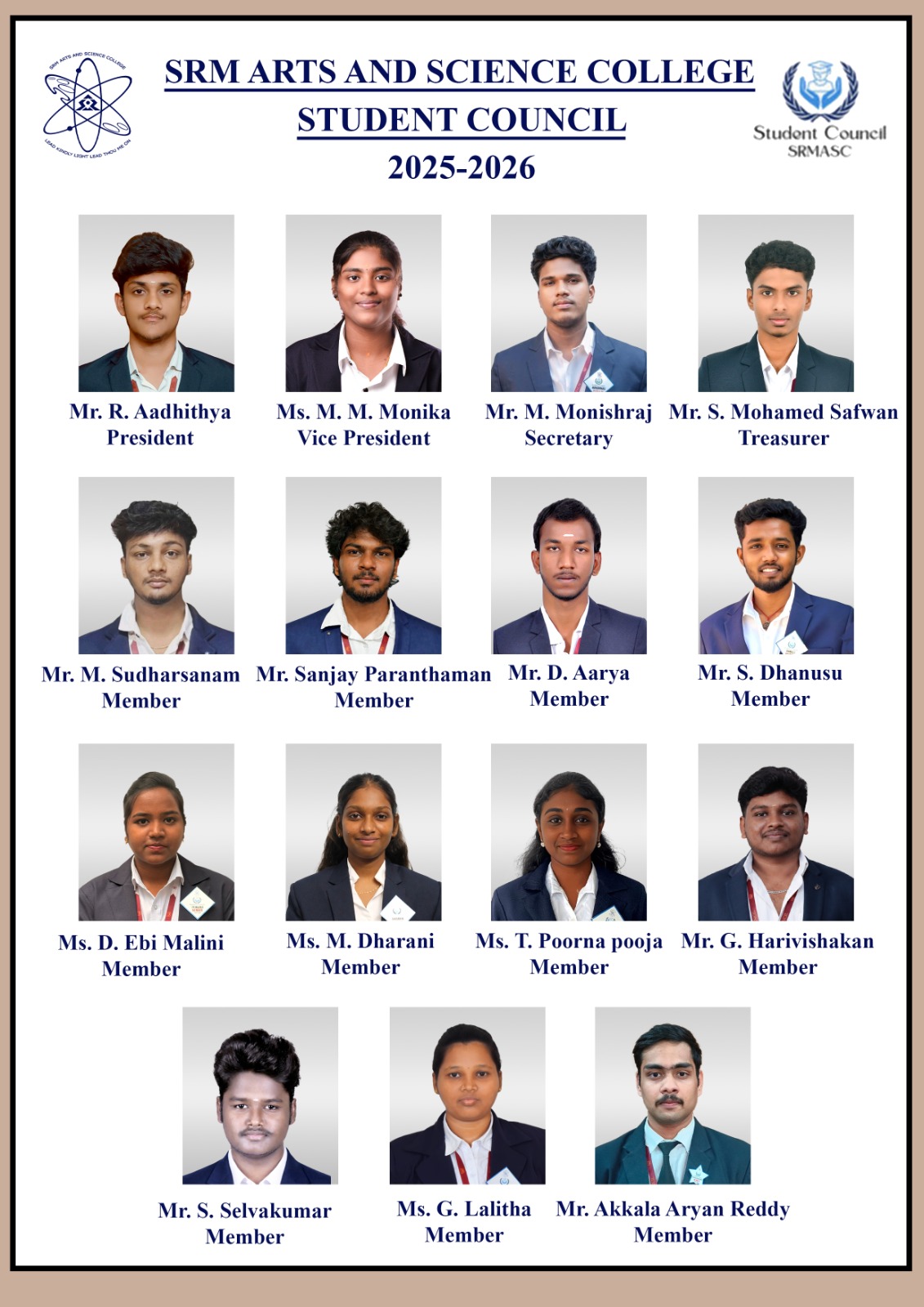 SRM ARTS AND SCIENCE COLLEGE
LEAD KINDLY LIGHT LEAD THOU ME ON

SRM ARTS AND SCIENCE COLLEGE
STUDENT COUNCIL
2025-2026

Student Council
SRMASC

Mr. R. Aadhithya
President

Ms. M. M. Monika
Vice President

Mr. M. Monishraj
Secretary

Mr. S. Mohamed Safwan
Treasurer

Mr. M. Sudharsanam
Member

Mr. Sanjay Paranthaman
Member

Mr. D. Aarya
Member

Mr. S. Dhanusu
Member

Ms. D. Ebi Malini
Member

Ms. M. Dharani
Member

Ms. T. Poorna pooja
Member

Mr. G. Harivishakan
Member

Mr. S. Selvakumar
Member

Ms. G. Lalitha
Member

Mr. Akkala Aryan Reddy
Member